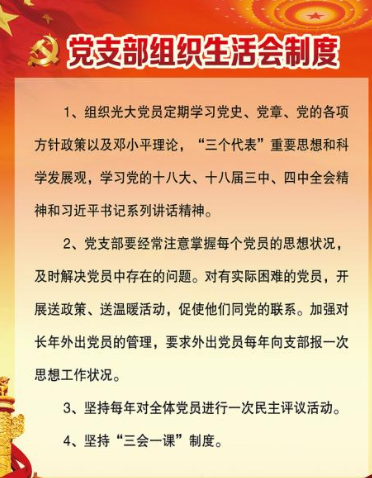 党支部组织生活会制度

1、组织光大党员定期学习党史、党章、党的各项方针政策以及邓小平理论，“三个代表”重要思想和科学发展观，学习党的十八大、十八届三中、四中全会精神和习近平书记系列讲话精神。

2、党支部要经常注意掌握每个党员的思想状况，及时解决党员中存在的问题。对有实际困难的党员，开展送政策、送温暖活动，促使他们同党的联系。加强对长年外出党员的管理，要求外出党员每年向支部报一次思想工作状况。

3、坚持每年对全体党员进行一次民主评议活动。

4、坚持“三会一课”制度。